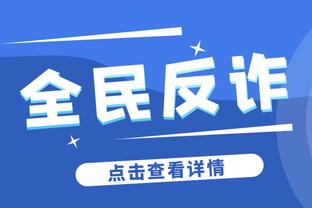 全民反诈

点击查看详情